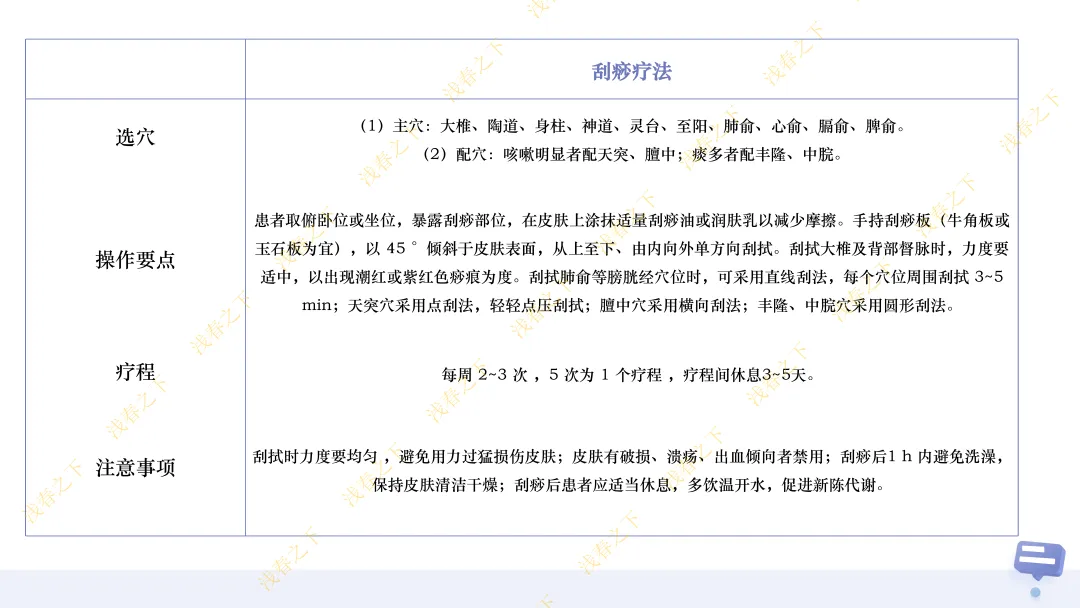 | | 刮痧疗法 |
|---|---|
| 选穴 | （1）主穴：大椎、陶道、身柱、神道、灵台、至阳、肺俞、心俞、膈俞、脾俞。（2）配穴：咳嗽明显者配天突、膻中；痰多者配丰隆、中脘。 |
| 操作要点 | 患者取俯卧位或坐位，暴露刮痧部位，在皮肤上涂抹适量刮痧油或润肤乳以减少摩擦。手持刮痧板（牛角板或玉石板为宜），以 45 ° 倾斜于皮肤表面，从上至下、由内向外单方向刮拭。刮拭大椎及背部督脉时，力度要适中，以出现潮红或紫红色痧痕为度。刮拭肺俞等膀胱经穴位时，可采用直线刮法，每个穴位周围刮拭 3~5 min；天突穴采用点刮法，轻轻点压刮拭；膻中穴采用横向刮法；丰隆、中脘穴采用圆形刮法。 |
| 疗程 | 每周 2~3 次 ，5 次为 1 个疗程 ，疗程间休息3~5天。 |
| 注意事项 | 刮拭时力度要均匀 ，避免用力过猛损伤皮肤；皮肤有破损、溃疡、出血倾向者禁用；刮痧后1 h 内避免洗澡，保持皮肤清洁干燥；刮痧后患者应适当休息，多饮温开水，促进新陈代谢。 |

浅春之下